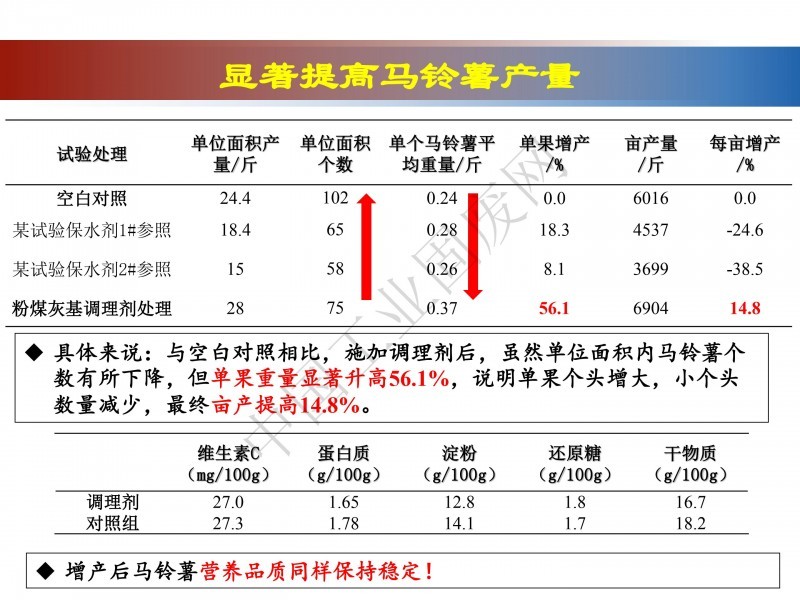 显著提高马铃薯产量

| 试验处理 | 单位面积产量/斤 | 单位面积个数 | 单个马铃薯平均重量/斤 | 单果增产/% | 亩产量/斤 | 每亩增产/% |
|---|---|---|---|---|---|---|
| 空白对照 | 24.4 | 102 | 0.24 | 0.0 | 6016 | 0.0 |
| 某试验保水剂1#参照 | 18.4 | 65 | 0.28 | 18.3 | 4537 | -24.6 |
| 某试验保水剂2#参照 | 15 | 58 | 0.26 | 8.1 | 3699 | -38.5 |
| 粉煤灰基调理剂处理 | 28 | 75 | 0.37 | 56.1 | 6904 | 14.8 |

◆ 具体来说：与空白对照相比，施加调理剂后，虽然单位面积内马铃薯个数有所下降，但单果重量显著升高56.1%，说明单果个头增大，小个头数量减少，最终亩产提高14.8%。

| | 维生素C（mg/100g） | 蛋白质（g/100g） | 淀粉（g/100g） | 还原糖（g/100g） | 干物质（g/100g） |
|---|---|---|---|---|---|
| 调理剂 | 27.0 | 1.65 | 12.8 | 1.8 | 16.7 |
| 对照组 | 27.3 | 1.78 | 14.1 | 1.7 | 18.2 |

◆ 增产后马铃薯营养品质同样保持稳定！

中国工业固废网